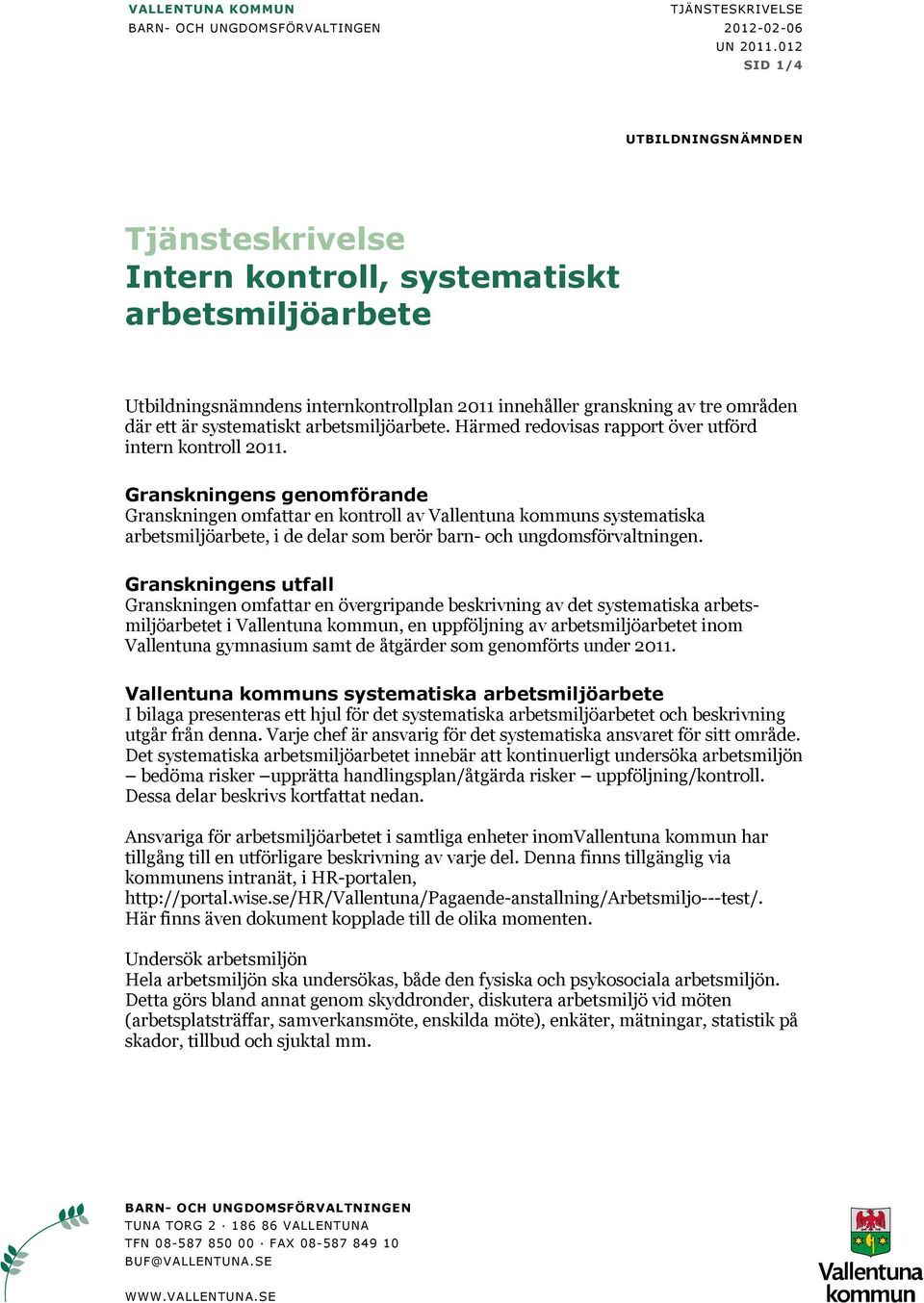 VALLENTUNA KOMMUN
BARN- OCH UNGDOMSFÖRVALTINGEN

TJÄNSTESKRIVELSE
2012-02-06
UN 2011.012
SID 1/4

UTBILDNINGSNÄMNDEN

Tjänsteskrivelse
Intern kontroll, systematiskt arbetsmiljöarbete

Utbildningsnämndens internkontrollplan 2011 innehåller granskning av tre områden där ett är systematiskt arbetsmiljöarbete. Härmed redovisas rapport över utförd intern kontroll 2011.

Granskningens genomförande
Granskningen omfattar en kontroll av Vallentuna kommuns systematiska arbetsmiljöarbete, i de delar som berör barn- och ungdomsförvaltningen.

Granskningens utfall
Granskningen omfattar en övergripande beskrivning av det systematiska arbetsmiljöarbetet i Vallentuna kommun, en uppföljning av arbetsmiljöarbetet inom Vallentuna gymnasium samt de åtgärder som genomförts under 2011.

Vallentuna kommuns systematiska arbetsmiljöarbete
I bilaga presenteras ett hjul för det systematiska arbetsmiljöarbetet och beskrivning utgår från denna. Varje chef är ansvarig för det systematiska ansvaret för sitt område. Det systematiska arbetsmiljöarbetet innebär att kontinuerligt undersöka arbetsmiljön – bedöma risker –upprätta handlingsplan/åtgärda risker – uppföljning/kontroll. Dessa delar beskrivs kortfattat nedan.

Ansvariga för arbetsmiljöarbetet i samtliga enheter inomVallentuna kommun har tillgång till en utförligare beskrivning av varje del. Denna finns tillgänglig via kommunens intranät, i HR-portalen, http://portal.wise.se/HR/Vallentuna/Pagaende-anstallning/Arbetsmiljo---test/. Här finns även dokument kopplade till de olika momenten.

Undersök arbetsmiljön
Hela arbetsmiljön ska undersökas, både den fysiska och psykosociala arbetsmiljön. Detta görs bland annat genom skyddronder, diskutera arbetsmiljö vid möten (arbetsplatsträffar, samverkansmöte, enskilda möte), enkäter, mätningar, statistik på skador, tillbud och sjuktal mm.

BARN- OCH UNGDOMSFÖRVALTNINGEN
TUNA TORG 2 · 186 86 VALLENTUNA
TFN 08-587 850 00 · FAX 08-587 849 10
BUF@VALLENTUNA.SE

WWW.VALLENTUNA.SE

Vallentuna kommun